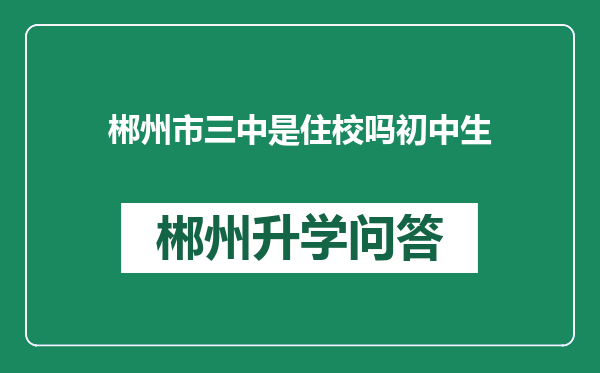 郴州市三中是住校吗初中生

郴州升学问答